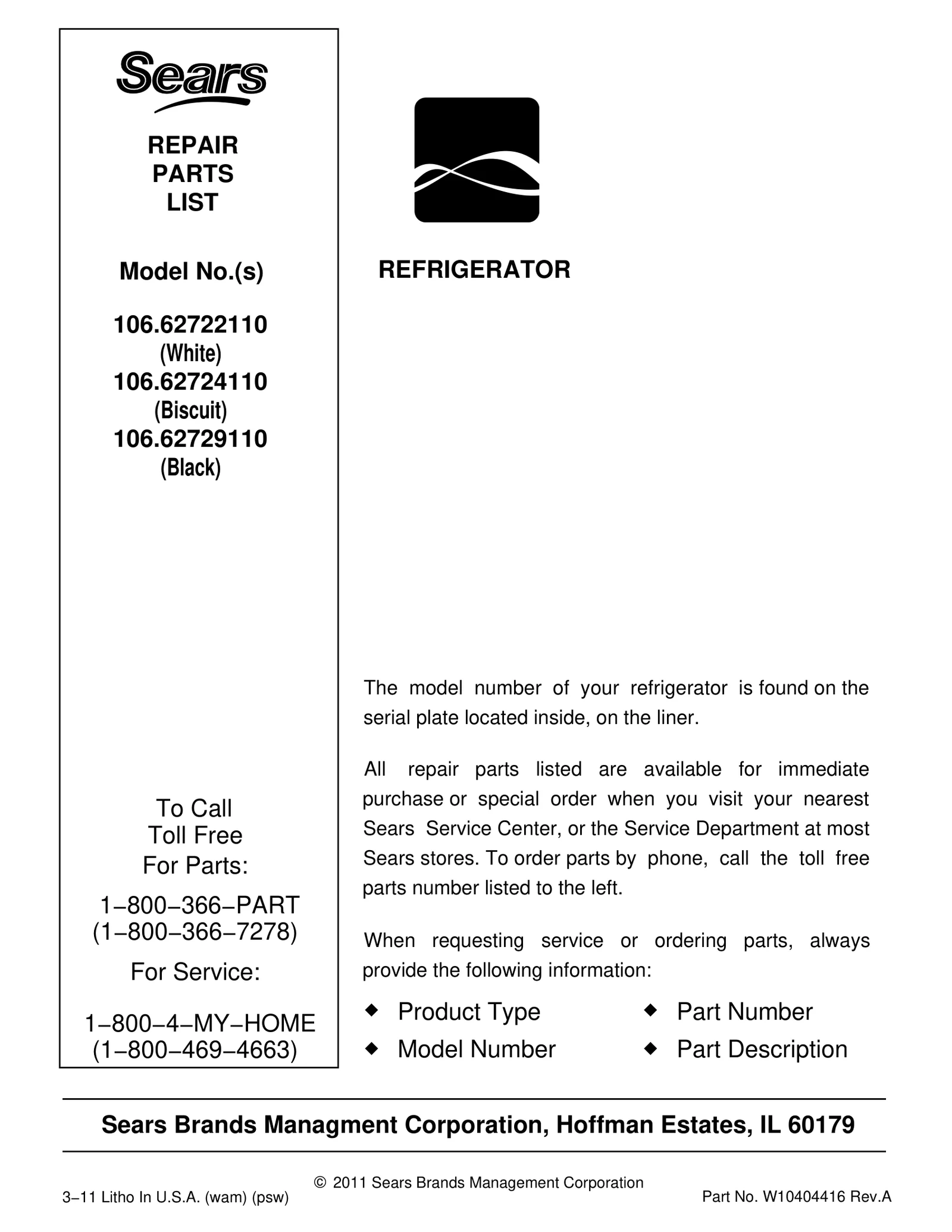 Sears

REPAIR PARTS LIST

Model No.(s)

106.62722110
(White)
106.62724110
(Biscuit)
106.62729110
(Black)

To Call Toll Free For Parts:

1−800−366−PART
(1−800−366−7278)

For Service:

1−800−4−MY−HOME
(1−800−469−4663)

REFRIGERATOR

The model number of your refrigerator is found on the serial plate located inside, on the liner.

All repair parts listed are available for immediate purchase or special order when you visit your nearest Sears Service Center, or the Service Department at most Sears stores. To order parts by phone, call the toll free parts number listed to the left.

When requesting service or ordering parts, always provide the following information:

◆ Product Type
◆ Model Number
◆ Part Number
◆ Part Description

Sears Brands Managment Corporation, Hoffman Estates, IL 60179

© 2011 Sears Brands Management Corporation

3−11 Litho In U.S.A. (wam) (psw)

Part No. W10404416 Rev.A